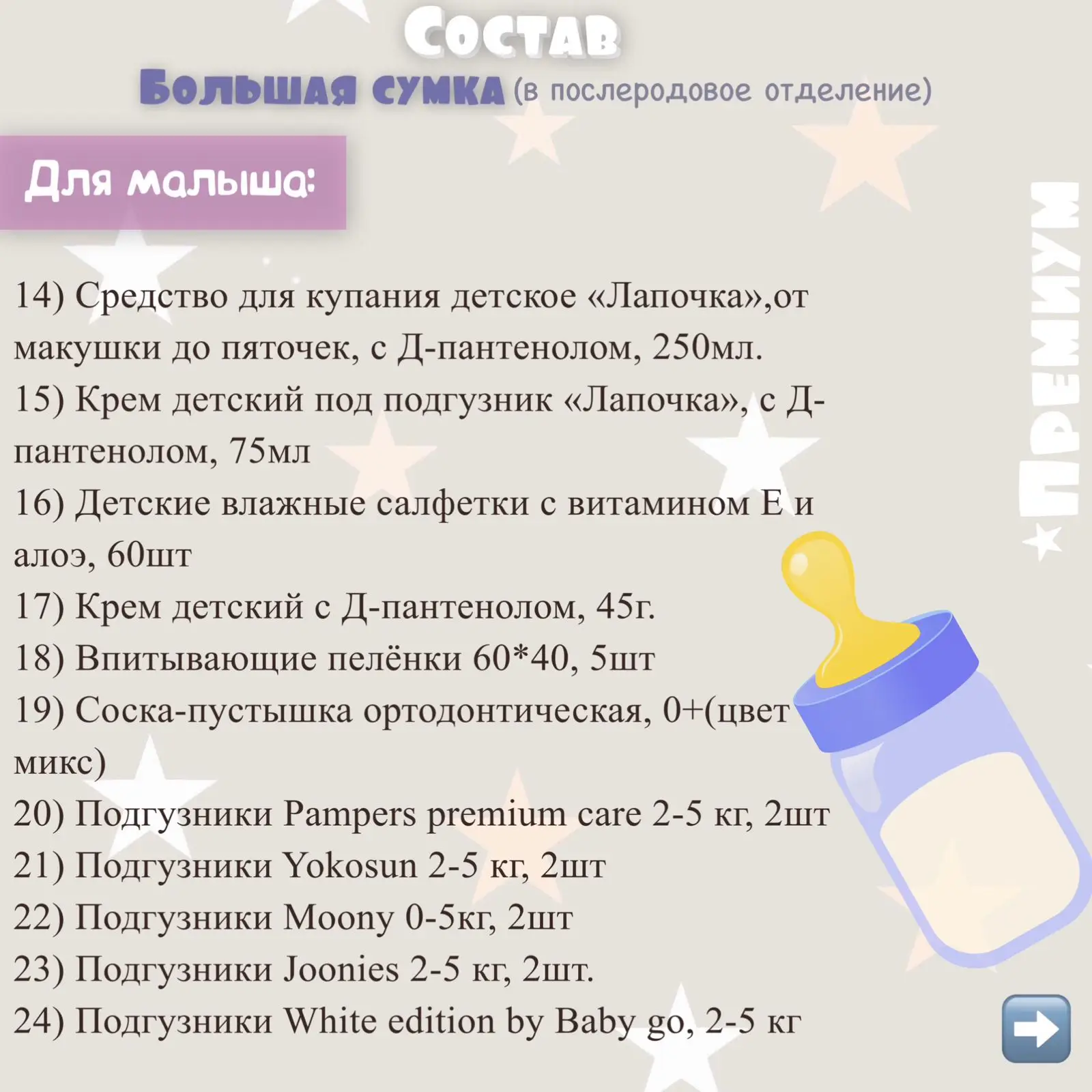 Состав

Большая сумка (в послеродовое отделение)

Для малыша:

14) Средство для купания детское «Лапочка»,от макушки до пяточек, с Д-пантенолом, 250мл.
15) Крем детский под подгузник «Лапочка», с Д-пантенолом, 75мл
16) Детские влажные салфетки с витамином Е и алоэ, 60шт
17) Крем детский с Д-пантенолом, 45г.
18) Впитывающие пелёнки 60*40, 5шт
19) Соска-пустышка ортодонтическая, 0+(цвет микс)
20) Подгузники Pampers premium care 2-5 кг, 2шт
21) Подгузники Yokosun 2-5 кг, 2шт
22) Подгузники Moony 0-5кг, 2шт
23) Подгузники Joonies 2-5 кг, 2шт.
24) Подгузники White edition by Baby go, 2-5 кг

★Премиум